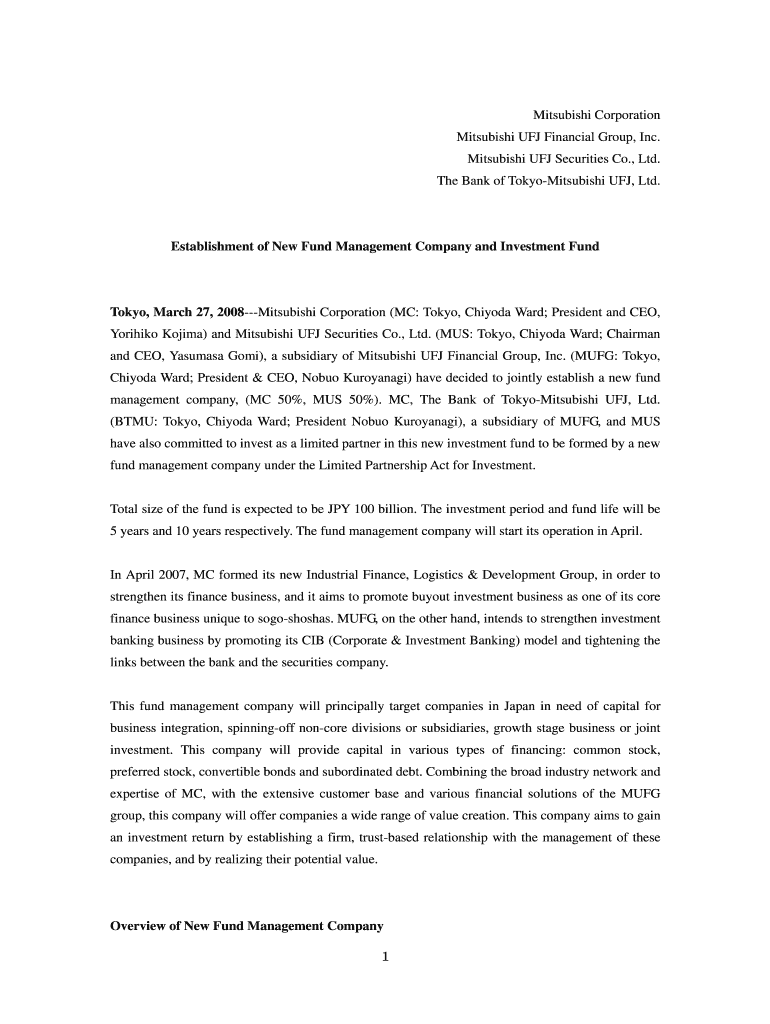 Mitsubishi Corporation
Mitsubishi UFJ Financial Group, Inc.
Mitsubishi UFJ Securities Co., Ltd.
The Bank of Tokyo-Mitsubishi UFJ, Ltd.

Establishment of New Fund Management Company and Investment Fund

Tokyo, March 27, 2008---Mitsubishi Corporation (MC: Tokyo, Chiyoda Ward; President and CEO, Yorihiko Kojima) and Mitsubishi UFJ Securities Co., Ltd. (MUS: Tokyo, Chiyoda Ward; Chairman and CEO, Yasumasa Gomi), a subsidiary of Mitsubishi UFJ Financial Group, Inc. (MUFG: Tokyo, Chiyoda Ward; President & CEO, Nobuo Kuroyanagi) have decided to jointly establish a new fund management company, (MC 50%, MUS 50%). MC, The Bank of Tokyo-Mitsubishi UFJ, Ltd. (BTMU: Tokyo, Chiyoda Ward; President Nobuo Kuroyanagi), a subsidiary of MUFG, and MUS have also committed to invest as a limited partner in this new investment fund to be formed by a new fund management company under the Limited Partnership Act for Investment.

Total size of the fund is expected to be JPY 100 billion. The investment period and fund life will be 5 years and 10 years respectively. The fund management company will start its operation in April.

In April 2007, MC formed its new Industrial Finance, Logistics & Development Group, in order to strengthen its finance business, and it aims to promote buyout investment business as one of its core finance business unique to sogo-shoshas. MUFG, on the other hand, intends to strengthen investment banking business by promoting its CIB (Corporate & Investment Banking) model and tightening the links between the bank and the securities company.

This fund management company will principally target companies in Japan in need of capital for business integration, spinning-off non-core divisions or subsidiaries, growth stage business or joint investment. This company will provide capital in various types of financing: common stock, preferred stock, convertible bonds and subordinated debt. Combining the broad industry network and expertise of MC, with the extensive customer base and various financial solutions of the MUFG group, this company will offer companies a wide range of value creation. This company aims to gain an investment return by establishing a firm, trust-based relationship with the management of these companies, and by realizing their potential value.

Overview of New Fund Management Company

1